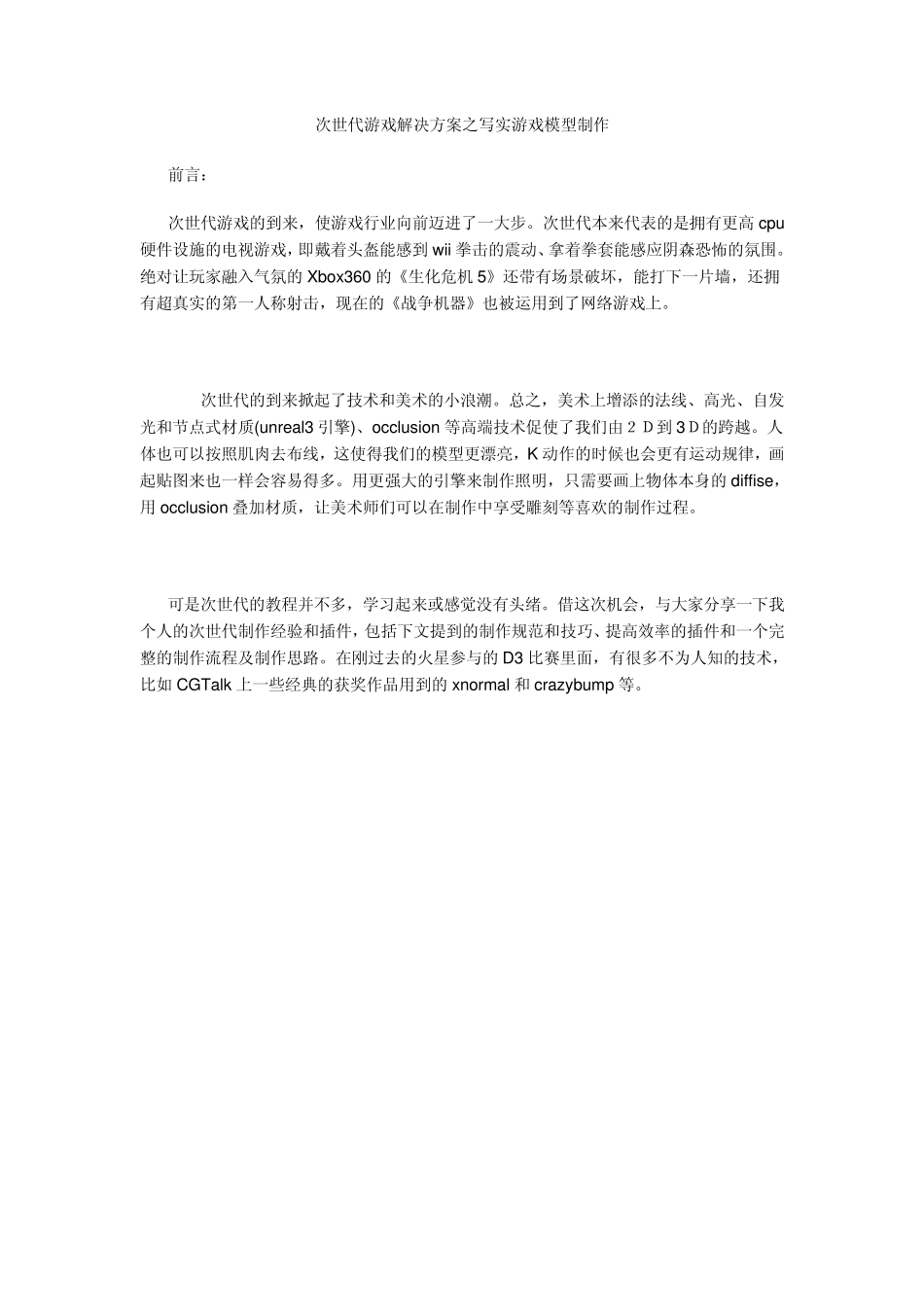 次世代游戏解决方案之写实游戏模型制作

前言：

次世代游戏的到来，使游戏行业向前迈进了一大步。次世代本来代表的是拥有更高 cpu 硬件设施的电视游戏，即戴着头盔能感到 wii 拳击的震动、拿着拳套能感应阴森恐怖的氛围。绝对让玩家融入气氛的 Xbox360 的《生化危机 5》还带有场景破坏，能打下一片墙，还拥有超真实的第一人称射击，现在的《战争机器》也被运用到了网络游戏上。

次世代的到来掀起了技术和美术的小浪潮。总之，美术上增添的法线、高光、自发光和节点式材质(unreal3 引擎)、occlusion 等高端技术促使了我们由２Ｄ到３Ｄ的跨越。人体也可以按照肌肉去布线，这使得我们的模型更漂亮，K 动作的时候也会更有运动规律，画起贴图来也一样会容易得多。用更强大的引擎来制作照明，只需要画上物体本身的 diffise，用 occlusion 叠加材质，让美术师们可以在制作中享受雕刻等喜欢的制作过程。

可是次世代的教程并不多，学习起来或感觉没有头绪。借这次机会，与大家分享一下我个人的次世代制作经验和插件，包括下文提到的制作规范和技巧、提高效率的插件和一个完整的制作流程及制作思路。在刚过去的火星参与的 D3 比赛里面，有很多不为人知的技术，比如 CGTalk 上一些经典的获奖作品用到的 xnormal 和 crazybump 等。